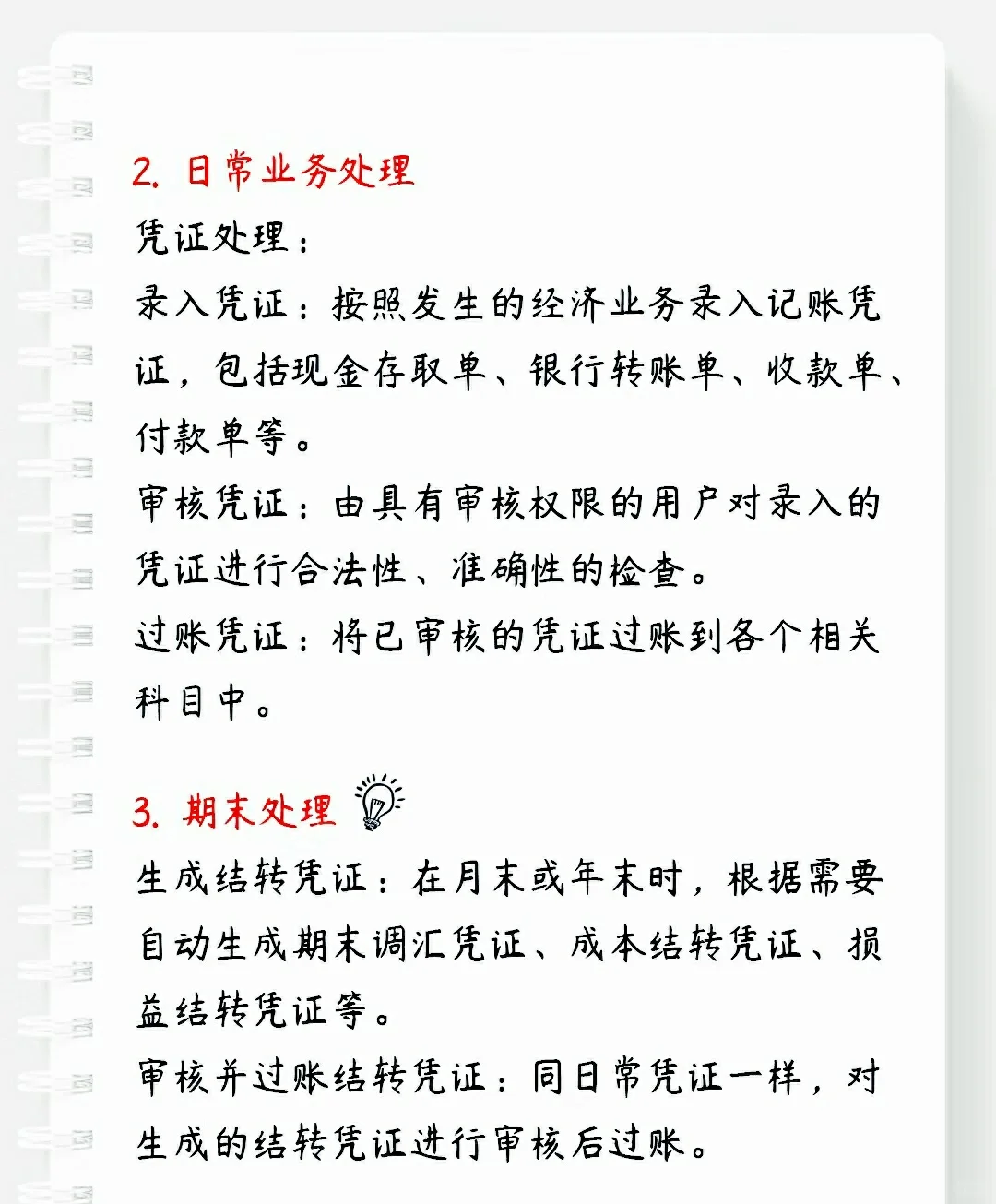 2. 日常业务处理

凭证处理：

录入凭证：按照发生的经济业务录入记账凭证，包括现金存取单、银行转账单、收款单、付款单等。

审核凭证：由具有审核权限的用户对录入的凭证进行合法性、准确性的检查。

过账凭证：将已审核的凭证过账到各个相关科目中。

3. 期末处理

生成结转凭证：在月末或年末时，根据需要自动生成期末调汇凭证、成本结转凭证、损益结转凭证等。

审核并过账结转凭证：同日常凭证一样，对生成的结转凭证进行审核后过账。